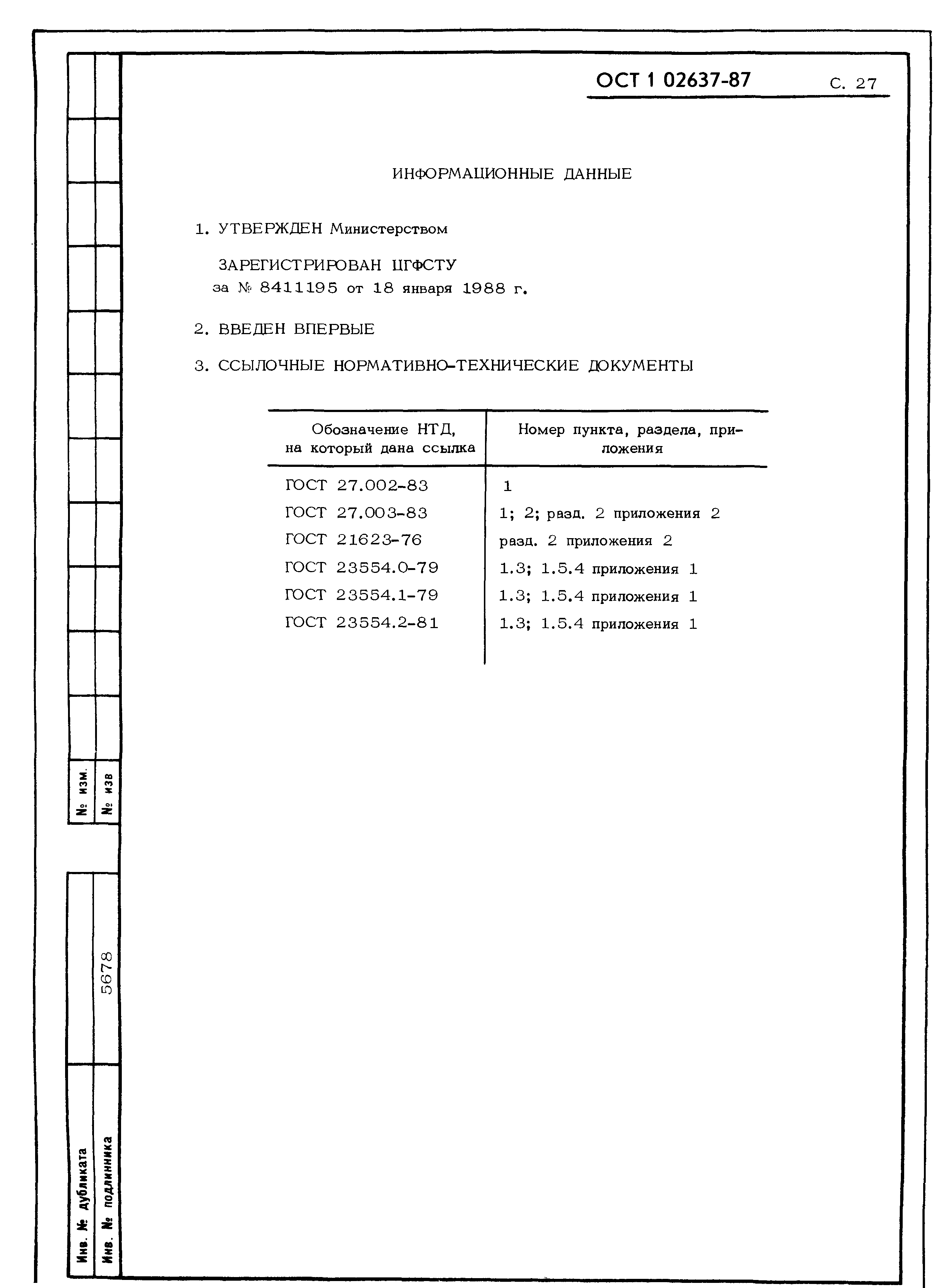 ОСТ 1 02637-87 С. 27

ИНФОРМАЦИОННЫЕ ДАННЫЕ

1. УТВЕРЖДЕН Министерством

ЗАРЕГИСТРИРОВАН ЦГФСТУ за № 8411195 от 18 января 1988 г.

2. ВВЕДЕН ВПЕРВЫЕ

3. ССЫЛОЧНЫЕ НОРМАТИВНО-ТЕХНИЧЕСКИЕ ДОКУМЕНТЫ

| Обозначение НТД, на который дана ссылка | Номер пункта, раздела, приложения |
|---|---|
| ГОСТ 27.002-83 | 1 |
| ГОСТ 27.003-83 | 1; 2; разд. 2 приложения 2 |
| ГОСТ 21623-76 | разд. 2 приложения 2 |
| ГОСТ 23554.0-79 | 1.3; 1.5.4 приложения 1 |
| ГОСТ 23554.1-79 | 1.3; 1.5.4 приложения 1 |
| ГОСТ 23554.2-81 | 1.3; 1.5.4 приложения 1 |

№ изм.
№ изв

5678

Инв. № дубликата
Инв. № подлинника